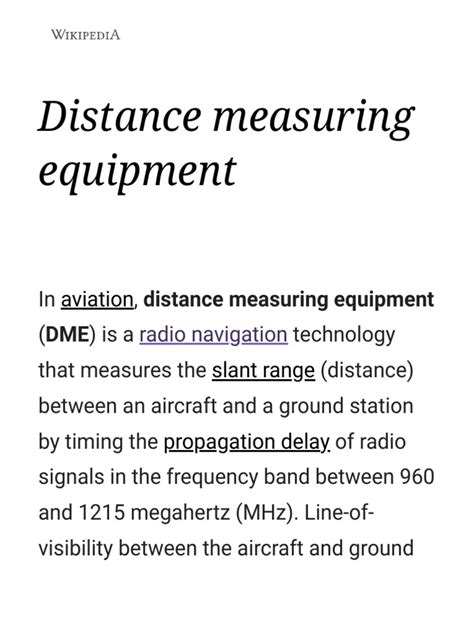 WIKIPEDIA

Distance measuring equipment

In aviation, distance measuring equipment (DME) is a radio navigation technology that measures the slant range (distance) between an aircraft and a ground station by timing the propagation delay of radio signals in the frequency band between 960 and 1215 megahertz (MHz). Line-of-visibility between the aircraft and ground